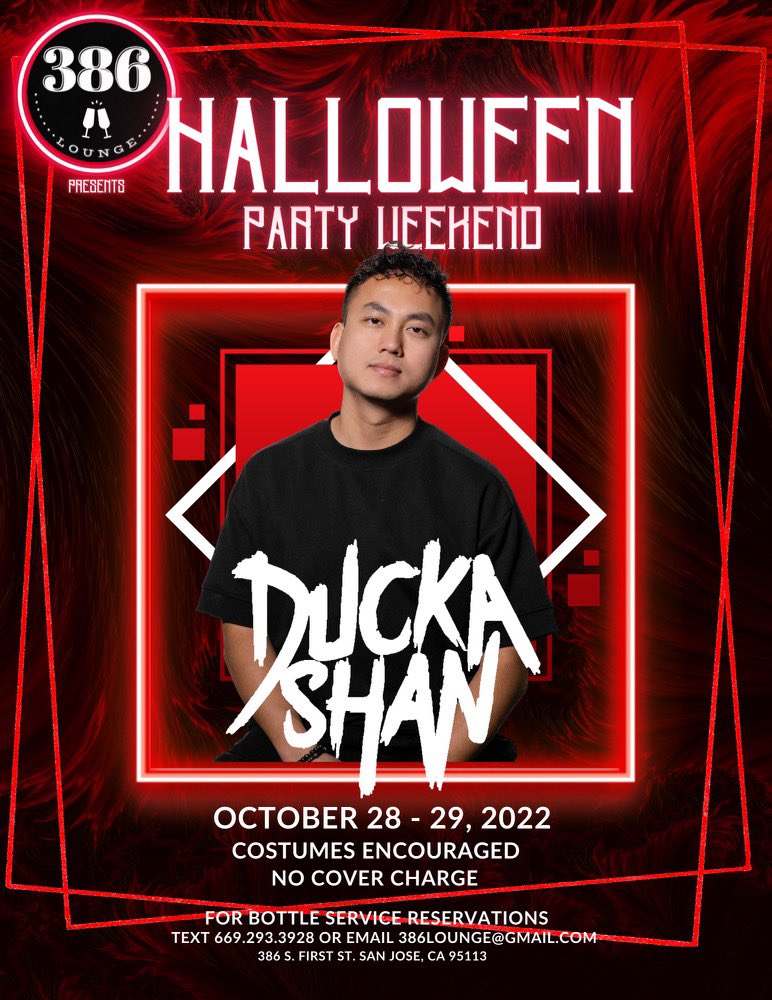 386
LOUNGE
PRESENTS
HALLOWEEN
PARTY WEEKEND

DUCKA SHAN

OCTOBER 28 - 29, 2022
COSTUMES ENCOURAGED
NO COVER CHARGE

FOR BOTTLE SERVICE RESERVATIONS
TEXT 669.293.3928 OR EMAIL 386LOUNGE@GMAIL.COM
386 S. FIRST ST. SAN JOSE, CA 95113